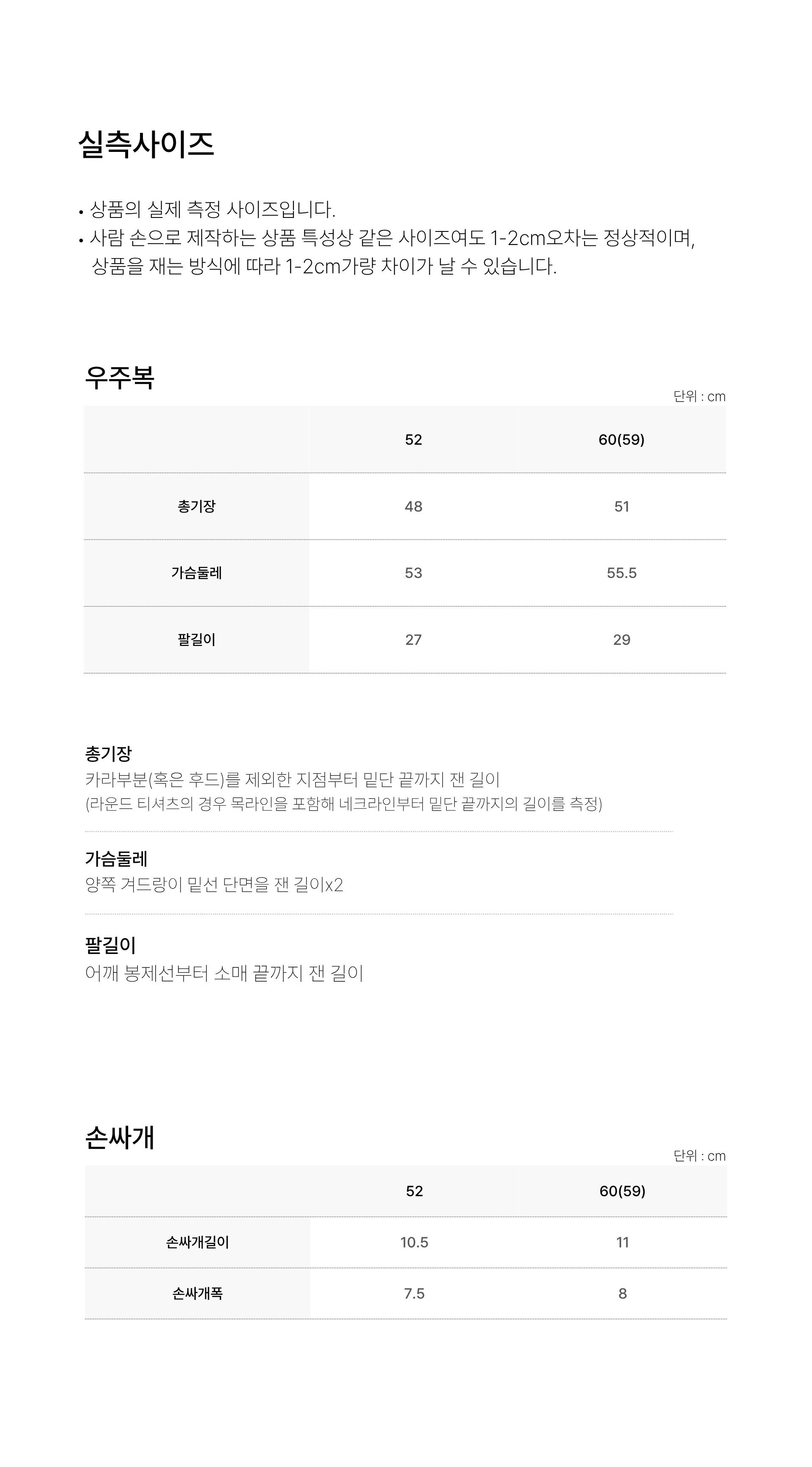 실측사이즈

• 상품의 실제 측정 사이즈입니다.
• 사람 손으로 제작하는 상품 특성상 같은 사이즈여도 1-2cm오차는 정상적이며, 상품을 재는 방식에 따라 1-2cm가량 차이가 날 수 있습니다.

우주복

단위 : cm

| | 52 | 60(59) |
|---|---|---|
| 총기장 | 48 | 51 |
| 가슴둘레 | 53 | 55.5 |
| 팔길이 | 27 | 29 |

총기장
카라부분(혹은 후드)를 제외한 지점부터 밑단 끝까지 잰 길이
(라운드 티셔츠의 경우 목라인을 포함해 네크라인부터 밑단 끝까지의 길이를 측정)

가슴둘레
양쪽 겨드랑이 밑선 단면을 잰 길이x2

팔길이
어깨 봉제선부터 소매 끝까지 잰 길이

손싸개

단위 : cm

| | 52 | 60(59) |
|---|---|---|
| 손싸개길이 | 10.5 | 11 |
| 손싸개폭 | 7.5 | 8 |